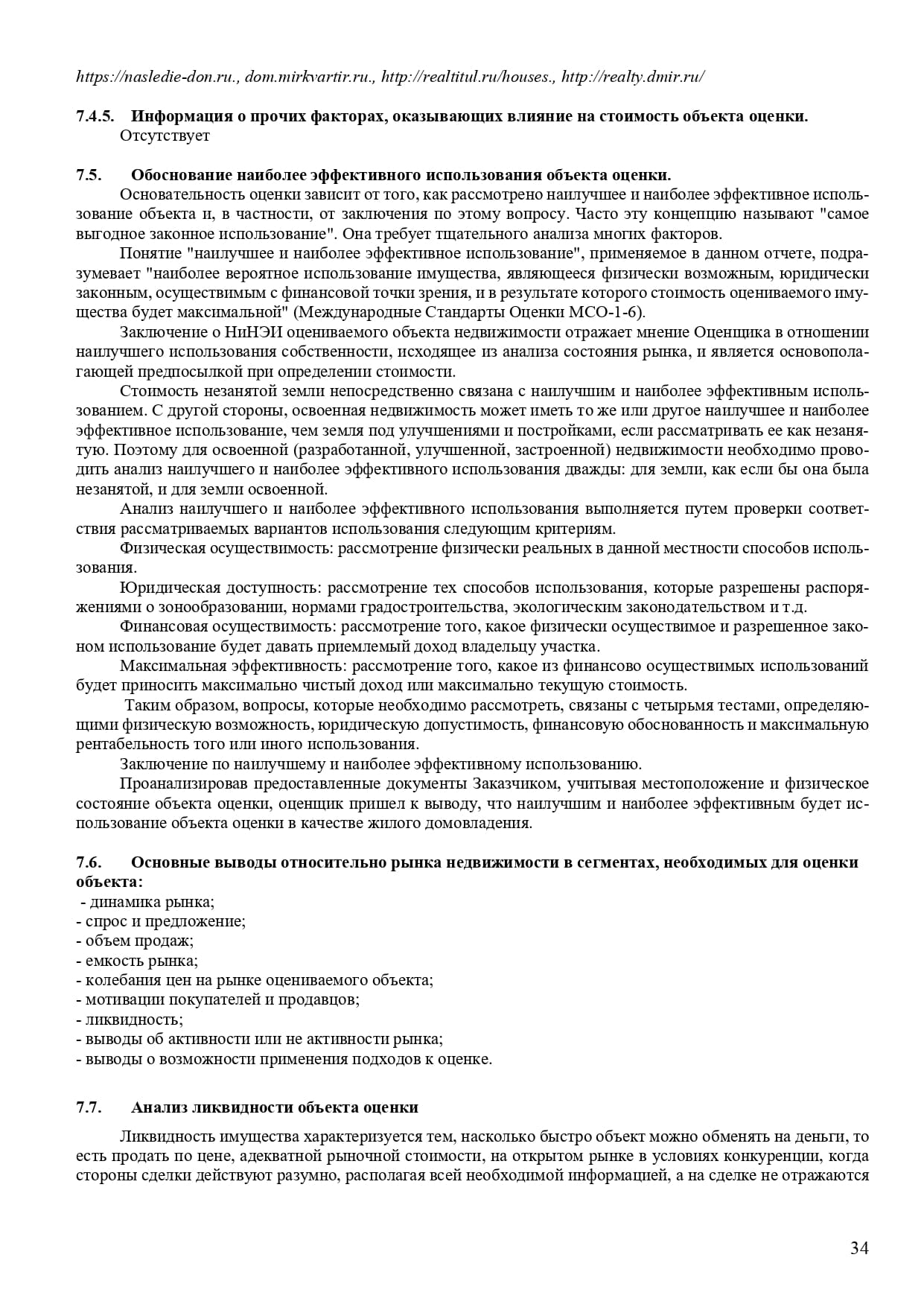 https://nasledie-don.ru., dom.mirkvartir.ru., http://realtitul.ru/houses., http://realty.dmir.ru/

7.4.5. Информация о прочих факторах, оказывающих влияние на стоимость объекта оценки.
Отсутствует

7.5. Обоснование наиболее эффективного использования объекта оценки.
Основательность оценки зависит от того, как рассмотрено наилучшее и наиболее эффективное использование объекта и, в частности, от заключения по этому вопросу. Часто эту концепцию называют "самое выгодное законное использование". Она требует тщательного анализа многих факторов.
Понятие "наилучшее и наиболее эффективное использование", применяемое в данном отчете, подразумевает "наиболее вероятное использование имущества, являющееся физически возможным, юридически законным, осуществимым с финансовой точки зрения, и в результате которого стоимость оцениваемого имущества будет максимальной" (Международные Стандарты Оценки МСО-1-6).
Заключение о НиНЭИ оцениваемого объекта недвижимости отражает мнение Оценщика в отношении наилучшего использования собственности, исходящее из анализа состояния рынка, и является основополагающей предпосылкой при определении стоимости.
Стоимость незанятой земли непосредственно связана с наилучшим и наиболее эффективным использованием. С другой стороны, освоенная недвижимость может иметь то же или другое наилучшее и наиболее эффективное использование, чем земля под улучшениями и постройками, если рассматривать ее как незанятую. Поэтому для освоенной (разработанной, улучшенной, застроенной) недвижимости необходимо проводить анализ наилучшего и наиболее эффективного использования дважды: для земли, как если бы она была незанятой, и для земли освоенной.
Анализ наилучшего и наиболее эффективного использования выполняется путем проверки соответствия рассматриваемых вариантов использования следующим критериям.
Физическая осуществимость: рассмотрение физически реальных в данной местности способов использования.
Юридическая доступность: рассмотрение тех способов использования, которые разрешены распоряжениями о зонообразовании, нормами градостроительства, экологическим законодательством и т.д.
Финансовая осуществимость: рассмотрение того, какое физически осуществимое и разрешенное законом использование будет давать приемлемый доход владельцу участка.
Максимальная эффективность: рассмотрение того, какое из финансово осуществимых использований будет приносить максимально чистый доход или максимально текущую стоимость.
Таким образом, вопросы, которые необходимо рассмотреть, связаны с четырьмя тестами, определяющими физическую возможность, юридическую допустимость, финансовую обоснованность и максимальную рентабельность того или иного использования.
Заключение по наилучшему и наиболее эффективному использованию.
Проанализировав предоставленные документы Заказчиком, учитывая местоположение и физическое состояние объекта оценки, оценщик пришел к выводу, что наилучшим и наиболее эффективным будет использование объекта оценки в качестве жилого домовладения.

7.6. Основные выводы относительно рынка недвижимости в сегментах, необходимых для оценки объекта:
- динамика рынка;
- спрос и предложение;
- объем продаж;
- емкость рынка;
- колебания цен на рынке оцениваемого объекта;
- мотивации покупателей и продавцов;
- ликвидность;
- выводы об активности или не активности рынка;
- выводы о возможности применения подходов к оценке.

7.7. Анализ ликвидности объекта оценки

Ликвидность имущества характеризуется тем, насколько быстро объект можно обменять на деньги, то есть продать по цене, адекватной рыночной стоимости, на открытом рынке в условиях конкуренции, когда стороны сделки действуют разумно, располагая всей необходимой информацией, а на сделке не отражаются

34